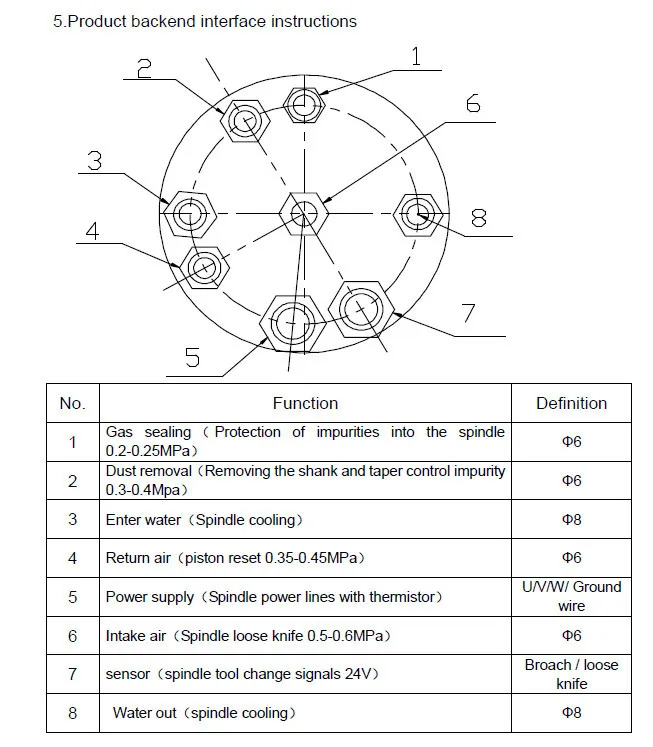 5.Product backend interface instructions

2
1
6
3
8
4
7
5

| No. | Function | Definition |
|---|---|---|
| 1 | Gas sealing（Protection of impurities into the spindle 0.2-0.25MPa） | Φ6 |
| 2 | Dust removal（Removing the shank and taper control impurity 0.3-0.4Mpa） | Φ6 |
| 3 | Enter water（Spindle cooling） | Φ8 |
| 4 | Return air（piston reset 0.35-0.45MPa） | Φ6 |
| 5 | Power supply（Spindle power lines with thermistor） | U/V/W/ Ground wire |
| 6 | Intake air（Spindle loose knife 0.5-0.6MPa） | Φ6 |
| 7 | sensor（spindle tool change signals 24V） | Broach / loose knife |
| 8 | Water out（spindle cooling） | Φ8 |